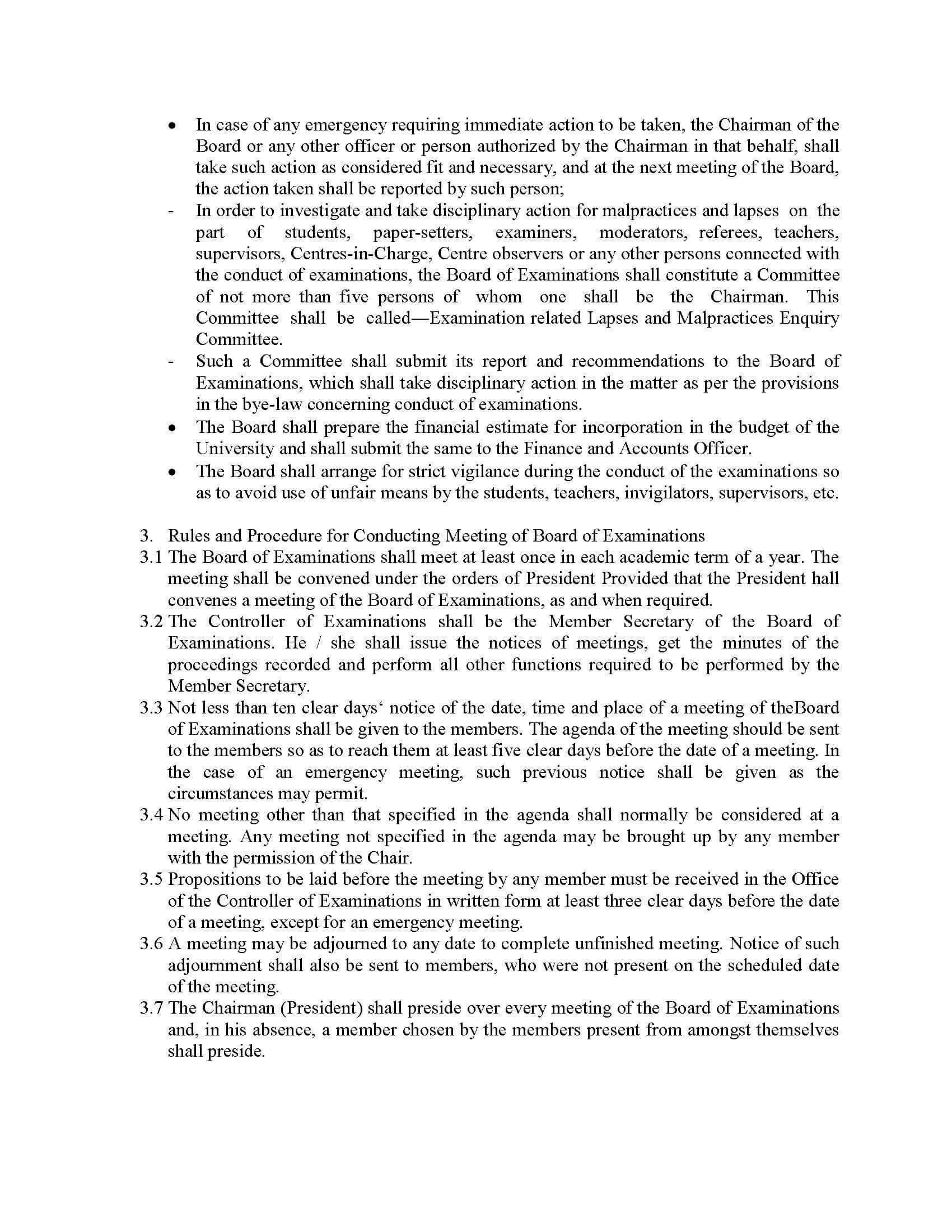 • In case of any emergency requiring immediate action to be taken, the Chairman of the Board or any other officer or person authorized by the Chairman in that behalf, shall take such action as considered fit and necessary, and at the next meeting of the Board, the action taken shall be reported by such person;
- In order to investigate and take disciplinary action for malpractices and lapses on the part of students, paper-setters, examiners, moderators, referees, teachers, supervisors, Centres-in-Charge, Centre observers or any other persons connected with the conduct of examinations, the Board of Examinations shall constitute a Committee of not more than five persons of whom one shall be the Chairman. This Committee shall be called—Examination related Lapses and Malpractices Enquiry Committee.
- Such a Committee shall submit its report and recommendations to the Board of Examinations, which shall take disciplinary action in the matter as per the provisions in the bye-law concerning conduct of examinations.
• The Board shall prepare the financial estimate for incorporation in the budget of the University and shall submit the same to the Finance and Accounts Officer.
• The Board shall arrange for strict vigilance during the conduct of the examinations so as to avoid use of unfair means by the students, teachers, invigilators, supervisors, etc.

3. Rules and Procedure for Conducting Meeting of Board of Examinations
3.1 The Board of Examinations shall meet at least once in each academic term of a year. The meeting shall be convened under the orders of President Provided that the President hall convenes a meeting of the Board of Examinations, as and when required.
3.2 The Controller of Examinations shall be the Member Secretary of the Board of Examinations. He / she shall issue the notices of meetings, get the minutes of the proceedings recorded and perform all other functions required to be performed by the Member Secretary.
3.3 Not less than ten clear days‘ notice of the date, time and place of a meeting of theBoard of Examinations shall be given to the members. The agenda of the meeting should be sent to the members so as to reach them at least five clear days before the date of a meeting. In the case of an emergency meeting, such previous notice shall be given as the circumstances may permit.
3.4 No meeting other than that specified in the agenda shall normally be considered at a meeting. Any meeting not specified in the agenda may be brought up by any member with the permission of the Chair.
3.5 Propositions to be laid before the meeting by any member must be received in the Office of the Controller of Examinations in written form at least three clear days before the date of a meeting, except for an emergency meeting.
3.6 A meeting may be adjourned to any date to complete unfinished meeting. Notice of such adjournment shall also be sent to members, who were not present on the scheduled date of the meeting.
3.7 The Chairman (President) shall preside over every meeting of the Board of Examinations and, in his absence, a member chosen by the members present from amongst themselves shall preside.